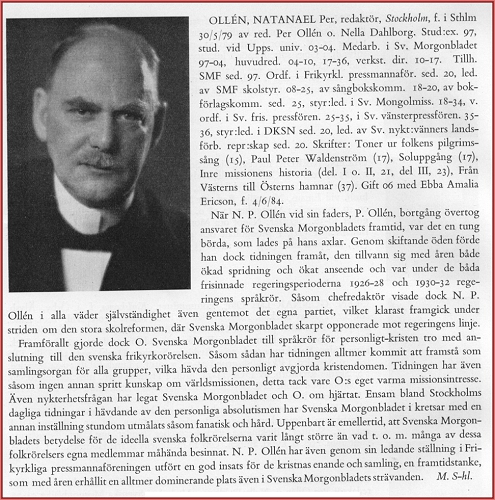 OLLÉN, NATANAEL Per, redaktör, Stockholm, f. i Sthlm 30/5/79 av red. Per Ollén o. Nella Dahlborg. Stud:ex. 97, stud. vid Upps. univ. 03-04. Medarb. i Sv. Morgonbladet 97-04, huvudred. 04-10, 17-36, verkst. dir. 10-17. Tillh. SMF sed. 97. Ordf. i Frikyrkl. pressmannaför. sed. 20, led. av SMF skolstyr. 08-25, av sångbokskomm. 18-20, av bokförlagskomm. sed. 25, styr:led. i Sv. Mongolmiss. 18-34, v. ordf. i Sv. fris. pressfören. 25-35, i Sv. vänsterpressfören. 35-36, styr:led. i DKSN sed. 20, led. av Sv. nykt:vänners landsförb. repr:skap sed. 20. Skrifter: Toner ur folkens pilgrimssång (15), Paul Peter Waldenström (17), Soluppgång (17), Inre missionens historia (del. I o. II, 21, del III, 23), Från Västerns till Österns hamnar (37). Gift 06 med Ebba Amalia Ericson, f. 4/6/84.

När N. P. Ollén vid sin faders, P. Ollén, bortgång övertog ansvaret för Svenska Morgonbladets framtid, var det en tung börda, som lades på hans axlar. Genom skiftande öden förde han dock tidningen framåt, den tillvann sig med åren både ökad spridning och ökat anseende och var under de båda frisinnade regeringsperioderna 1926-28 och 1930-32 regeringens språkrör. Såsom chefredaktör visade dock N. P. Ollén i alla väder självständighet även gentemot det egna partiet, vilket klarast framgick under striden om den stora skolreformen, där Svenska Morgonbladet skarpt opponerade mot regeringens linje.

Framförallt gjorde dock O. Svenska Morgonbladet till språkrör för personligt-kristen tro med anslutning till den svenska frikyrkorörelsen. Såsom sådan har tidningen alltmer kommit att framstå som samlingsorgan för alla grupper, vilka hävda den personligt avgjorda kristendomen. Tidningen har även såsom ingen annan spritt kunskap om världsmissionen, detta tack vare O:s eget varma missionsintresse. Även nykterhetsfrågan har legat Svenska Morgonbladet och O. om hjärtat. Ensam bland Stockholms dagliga tidningar i hävdande av den personliga absolutismen har Svenska Morgonbladet i kretsar med en annan inställning stundom utmålats såsom fanatisk och hård. Uppenbart är emellertid, att Svenska Morgonbladets betydelse för de ideella svenska folkrörelserna varit långt större än vad t. o. m. många av dessa folkrörelsers egna medlemmar måhända besinnat. N. P. Ollén har även genom sin ledande ställning i Frikyrkliga pressmannaföreningen utfört en god insats för de kristnas enande och samling, en framtidstanke, som med åren erhållit en alltmer dominerande plats även i Svenska Morgonbladets strävanden. M. S-hl.